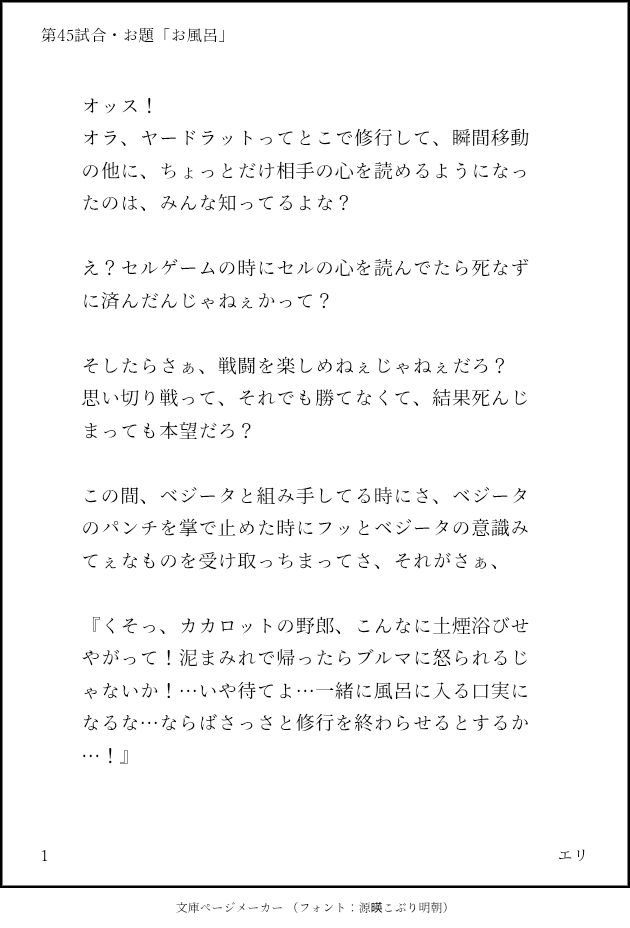 第45試合・お題「お風呂」

オッス！
オラ、ヤードラットってとこで修行して、瞬間移動の他に、ちょっとだけ相手の心を読めるようになったのは、みんな知ってるよな？

え？セルゲームの時にセルの心を読んでたら死なずに済んだんじゃねぇかって？

そしたらさぁ、戦闘を楽しめねぇじゃねぇだろ？
思い切り戦って、それでも勝てなくて、結果死んじまっても本望だろ？

この間、ベジータと組み手してる時にさ、ベジータのパンチを掌で止めた時にフッとベジータの意識みてぇなものを受け取っちまってさ、それがさぁ、

『くそっ、カカロットの野郎、こんなに土煙浴びせやがって！泥まみれで帰ったらブルマに怒られるじゃないか！…いや待てよ…一緒に風呂に入る口実になるな…ならばさっさと修行を終わらせるとするか…！』

1

エリ

文庫ページメーカー（フォント：源暎こぶり明朝）